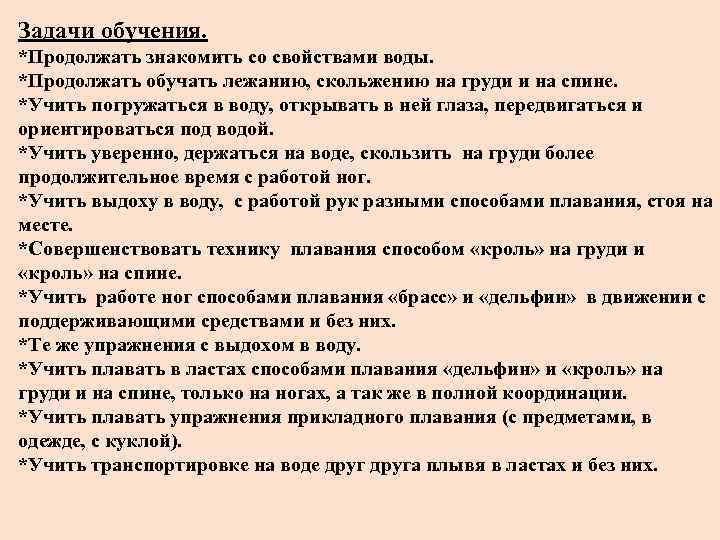 Задачи обучения.
*Продолжать знакомить со свойствами воды.
*Продолжать обучать лежанию, скольжению на груди и на спине.
*Учить погружаться в воду, открывать в ней глаза, передвигаться и ориентироваться под водой.
*Учить уверенно, держаться на воде, скользить на груди более продолжительное время с работой ног.
*Учить выдоху в воду, с работой рук разными способами плавания, стоя на месте.
*Совершенствовать технику плавания способом «кроль» на груди и «кроль» на спине.
*Учить работе ног способами плавания «брасс» и «дельфин» в движении с поддерживающими средствами и без них.
*Те же упражнения с выдохом в воду.
*Учить плавать в ластах способами плавания «дельфин» и «кроль» на груди и на спине, только на ногах, а так же в полной координации.
*Учить плавать упражнения прикладного плавания (с предметами, в одежде, с куклой).
*Учить транспортировке на воде друг друга плывя в ластах и без них.